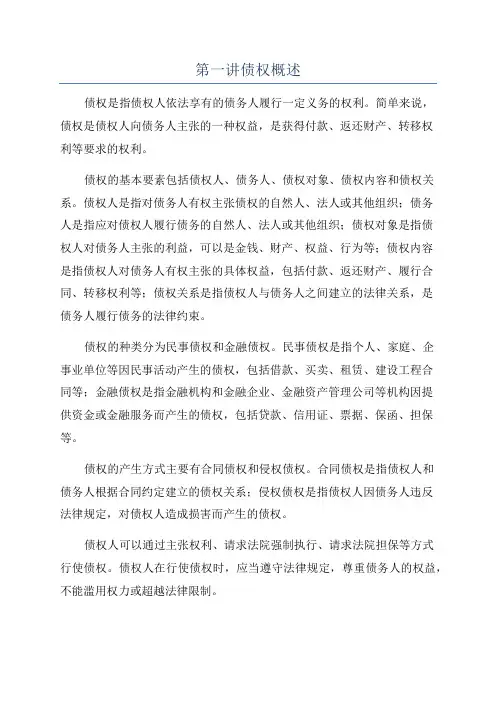 第一讲债权概述

债权是指债权人依法享有的债务人履行一定义务的权利。简单来说，债权是债权人向债务人主张的一种权益，是获得付款、返还财产、转移权利等要求的权利。

债权的基本要素包括债权人、债务人、债权对象、债权内容和债权关系。债权人是指对债务人有权主张债权的自然人、法人或其他组织；债务人是指应对债权人履行债务的自然人、法人或其他组织；债权对象是指债权人对债务人主张的利益，可以是金钱、财产、权益、行为等；债权内容是指债权人对债务人有权主张的具体权益，包括付款、返还财产、履行合同、转移权利等；债权关系是指债权人与债务人之间建立的法律关系，是债务人履行债务的法律约束。

债权的种类分为民事债权和金融债权。民事债权是指个人、家庭、企事业单位等因民事活动产生的债权，包括借款、买卖、租赁、建设工程合同等；金融债权是指金融机构和金融企业、金融资产管理公司等机构因提供资金或金融服务而产生的债权，包括贷款、信用证、票据、保函、担保等。

债权的产生方式主要有合同债权和侵权债权。合同债权是指债权人和债务人根据合同约定建立的债权关系；侵权债权是指债权人因债务人违反法律规定，对债权人造成损害而产生的债权。

债权人可以通过主张权利、请求法院强制执行、请求法院担保等方式行使债权。债权人在行使债权时，应当遵守法律规定，尊重债务人的权益，不能滥用权力或超越法律限制。